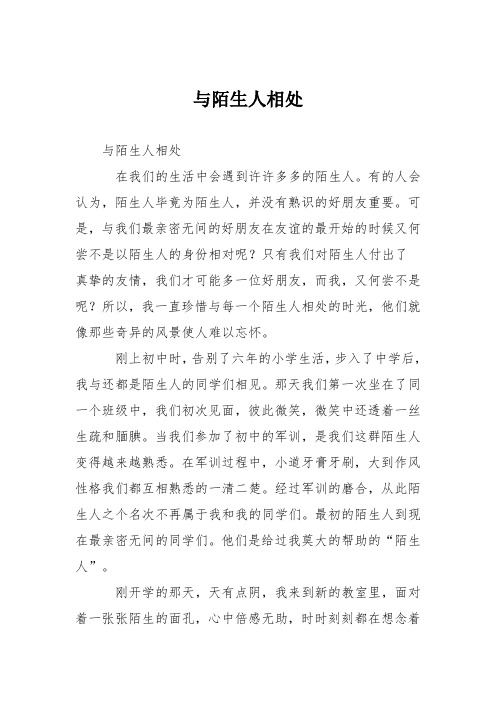 与陌生人相处

与陌生人相处

在我们的生活中会遇到许许多多的陌生人。有的人会认为，陌生人毕竟为陌生人，并没有熟识的好朋友重要。可是，与我们最亲密无间的好朋友在友谊的最开始的时候又何尝不是以陌生人的身份相对呢？只有我们对陌生人付出了真挚的友情，我们才可能多一位好朋友，而我，又何尝不是呢？所以，我一直珍惜与每一个陌生人相处的时光，他们就像那些奇异的风景使人难以忘怀。

刚上初中时，告别了六年的小学生活，步入了中学后，我与还都是陌生人的同学们相见。那天我们第一次坐在了同一个班级中，我们初次见面，彼此微笑，微笑中还透着一丝生疏和腼腆。当我们参加了初中的军训，是我们这群陌生人变得越来越熟悉。在军训过程中，小道牙膏牙刷，大到作风性格我们都互相熟悉的一清二楚。经过军训的磨合，从此陌生人之个名次不再属于我和我的同学们。最初的陌生人到现在最亲密无间的同学们。他们是给过我莫大的帮助的“陌生人”。

刚开学的那天，天有点阴，我来到新的教室里，面对着一张张陌生的面孔，心中倍感无助，时时刻刻都在想念着